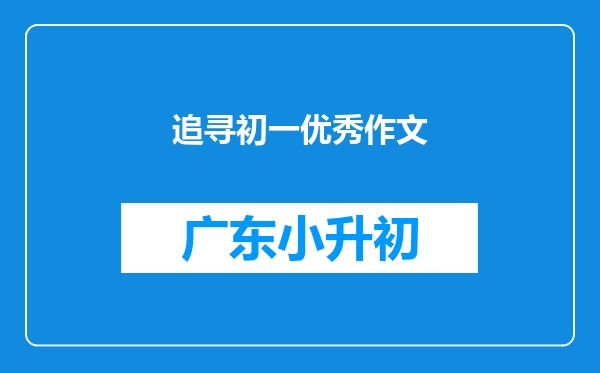 追寻初一优秀作文

广东小升初